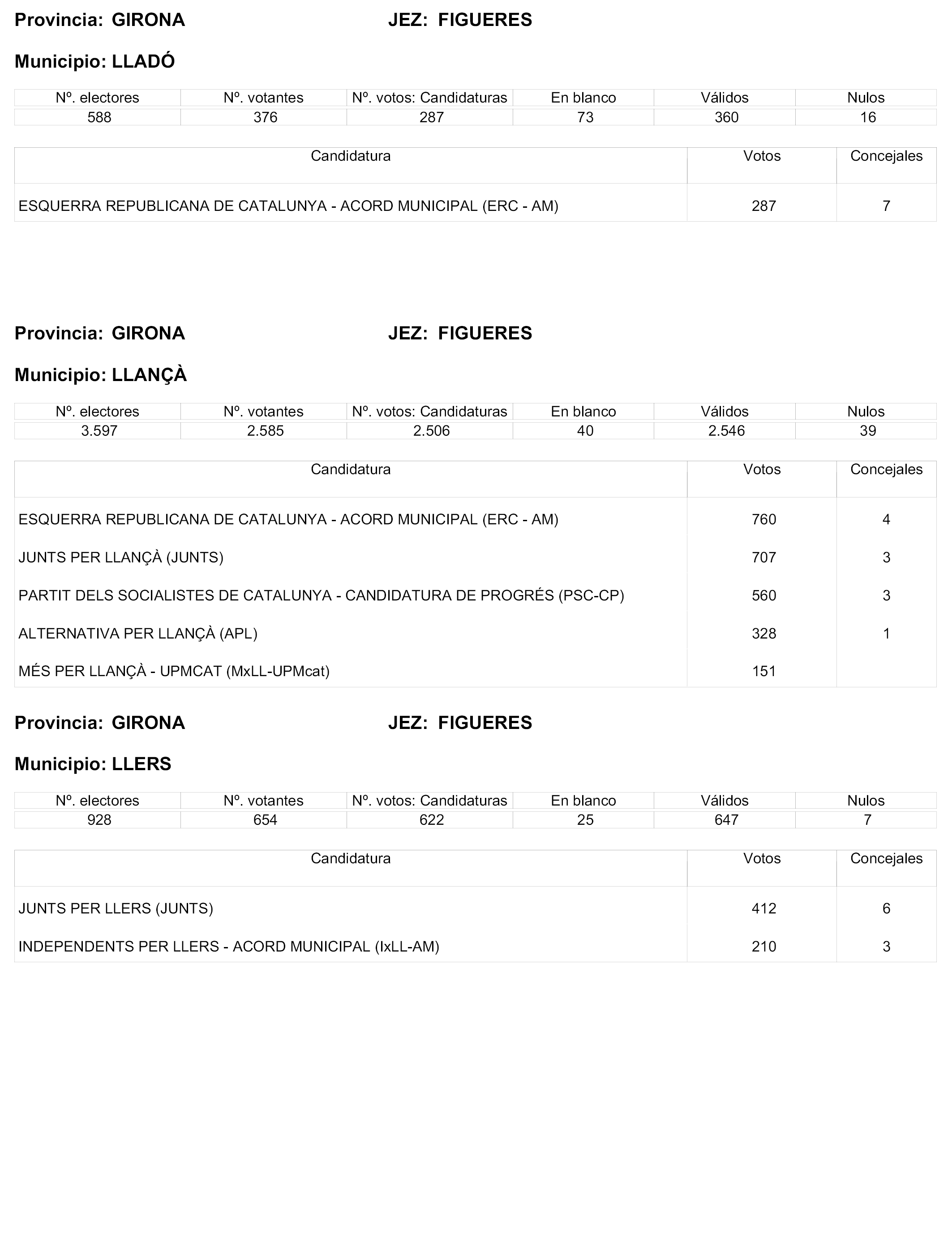 Provincia: GIRONA JEZ: FIGUERES

Municipio: LLADÓ

| Nº. electores | Nº. votantes | Nº. votos: Candidaturas | En blanco | Válidos | Nulos |
|---|---|---|---|---|---|
| 588 | 376 | 287 | 73 | 360 | 16 |

| Candidatura | Votos | Concejales |
|---|---|---|
| ESQUERRA REPUBLICANA DE CATALUNYA - ACORD MUNICIPAL (ERC - AM) | 287 | 7 |

Provincia: GIRONA JEZ: FIGUERES

Municipio: LLANÇÀ

| Nº. electores | Nº. votantes | Nº. votos: Candidaturas | En blanco | Válidos | Nulos |
|---|---|---|---|---|---|
| 3.597 | 2.585 | 2.506 | 40 | 2.546 | 39 |

| Candidatura | Votos | Concejales |
|---|---|---|
| ESQUERRA REPUBLICANA DE CATALUNYA - ACORD MUNICIPAL (ERC - AM) | 760 | 4 |
| JUNTS PER LLANÇÀ (JUNTS) | 707 | 3 |
| PARTIT DELS SOCIALISTES DE CATALUNYA - CANDIDATURA DE PROGRÉS (PSC-CP) | 560 | 3 |
| ALTERNATIVA PER LLANÇÀ (APL) | 328 | 1 |
| MÉS PER LLANÇÀ - UPMCAT (MxLL-UPMcat) | 151 | |

Provincia: GIRONA JEZ: FIGUERES

Municipio: LLERS

| Nº. electores | Nº. votantes | Nº. votos: Candidaturas | En blanco | Válidos | Nulos |
|---|---|---|---|---|---|
| 928 | 654 | 622 | 25 | 647 | 7 |

| Candidatura | Votos | Concejales |
|---|---|---|
| JUNTS PER LLERS (JUNTS) | 412 | 6 |
| INDEPENDENTS PER LLERS - ACORD MUNICIPAL (IxLL-AM) | 210 | 3 |